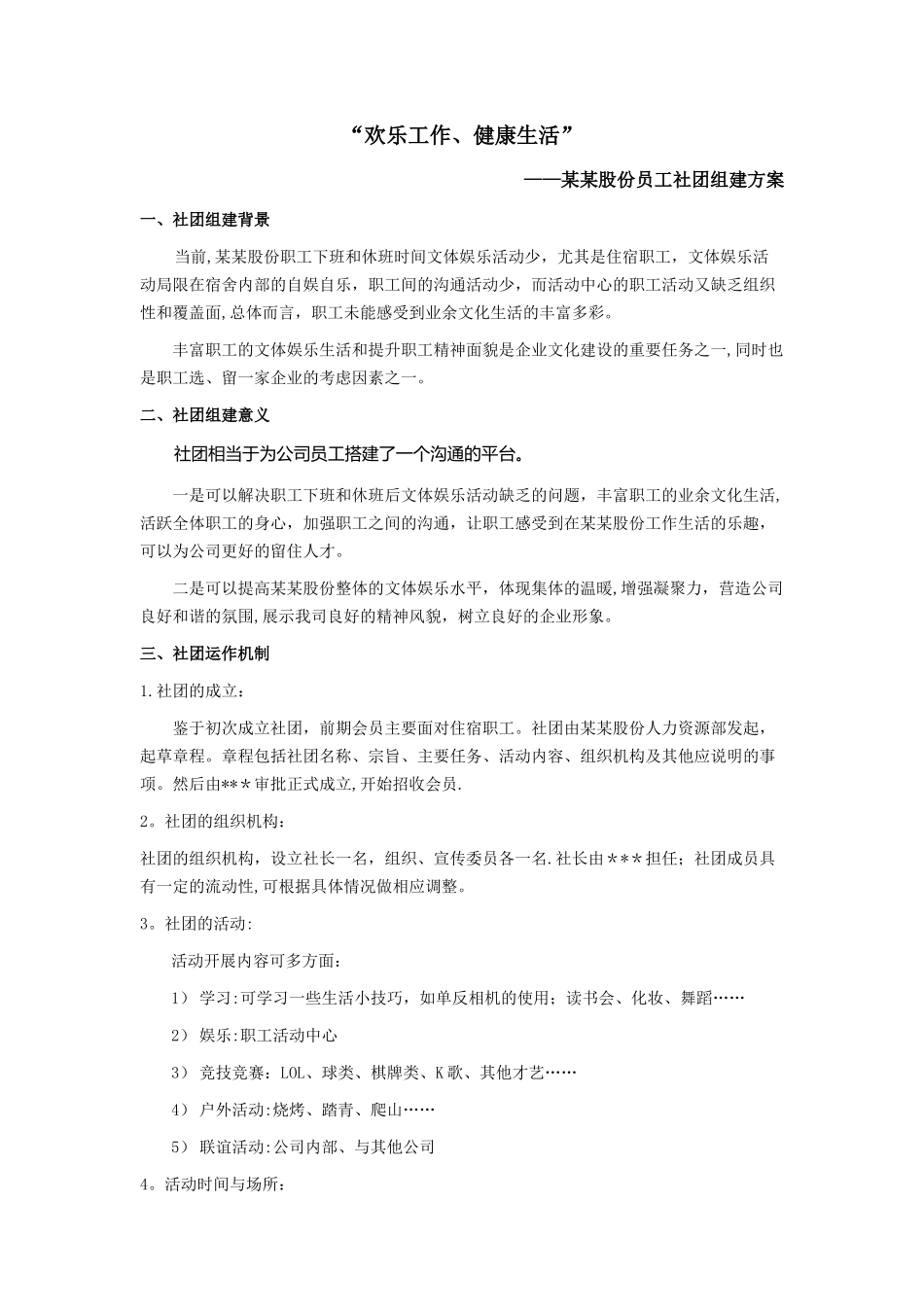 “欢乐工作、健康生活”

——某某股份员工社团组建方案

一、社团组建背景

当前,某某股份职工下班和休班时间文体娱乐活动少，尤其是住宿职工，文体娱乐活动局限在宿舍内部的自娱自乐，职工间的沟通活动少，而活动中心的职工活动又缺乏组织性和覆盖面,总体而言，职工未能感受到业余文化生活的丰富多彩。

丰富职工的文体娱乐生活和提升职工精神面貌是企业文化建设的重要任务之一,同时也是职工选、留一家企业的考虑因素之一。

二、社团组建意义

社团相当于为公司员工搭建了一个沟通的平台。

一是可以解决职工下班和休班后文体娱乐活动缺乏的问题，丰富职工的业余文化生活,活跃全体职工的身心，加强职工之间的沟通，让职工感受到在某某股份工作生活的乐趣，可以为公司更好的留住人才。

二是可以提高某某股份整体的文体娱乐水平，体现集体的温暖,增强凝聚力，营造公司良好和谐的氛围,展示我司良好的精神风貌，树立良好的企业形象。

三、社团运作机制

1.社团的成立：

鉴于初次成立社团，前期会员主要面对住宿职工。社团由某某股份人力资源部发起，起草章程。章程包括社团名称、宗旨、主要任务、活动内容、组织机构及其他应说明的事项。然后由***审批正式成立,开始招收会员.

2。社团的组织机构：

社团的组织机构，设立社长一名，组织、宣传委员各一名.社长由***担任；社团成员具有一定的流动性,可根据具体情况做相应调整。

3。社团的活动:

活动开展内容可多方面：

1） 学习:可学习一些生活小技巧，如单反相机的使用；读书会、化妆、舞蹈……

2） 娱乐:职工活动中心

3） 竞技竞赛：LOL、球类、棋牌类、K歌、其他才艺……

4） 户外活动:烧烤、踏青、爬山……

5） 联谊活动:公司内部、与其他公司

4。活动时间与场所：